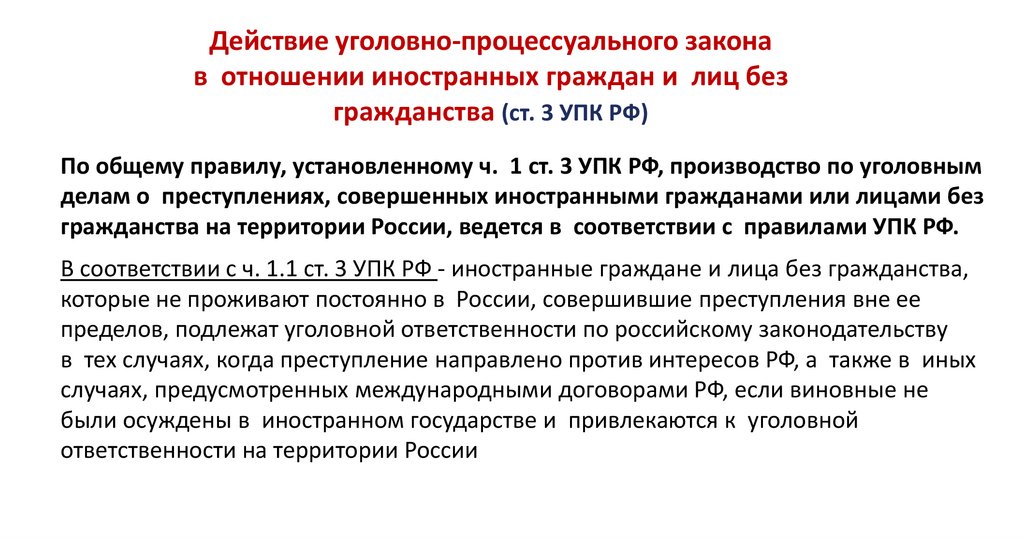 Действие уголовно-процессуального закона в отношении иностранных граждан и лиц без гражданства (ст. 3 УПК РФ)

По общему правилу, установленному ч. 1 ст. 3 УПК РФ, производство по уголовным делам о преступлениях, совершенных иностранными гражданами или лицами без гражданства на территории России, ведется в соответствии с правилами УПК РФ.

В соответствии с ч. 1.1 ст. 3 УПК РФ - иностранные граждане и лица без гражданства, которые не проживают постоянно в России, совершившие преступления вне ее пределов, подлежат уголовной ответственности по российскому законодательству в тех случаях, когда преступление направлено против интересов РФ, а также в иных случаях, предусмотренных международными договорами РФ, если виновные не были осуждены в иностранном государстве и привлекаются к уголовной ответственности на территории России